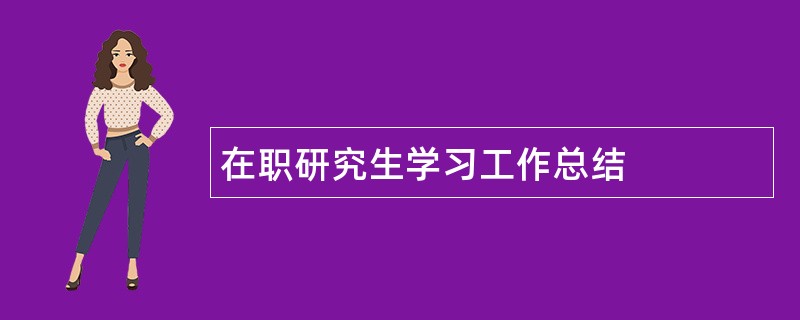 在职研究生学习工作总结